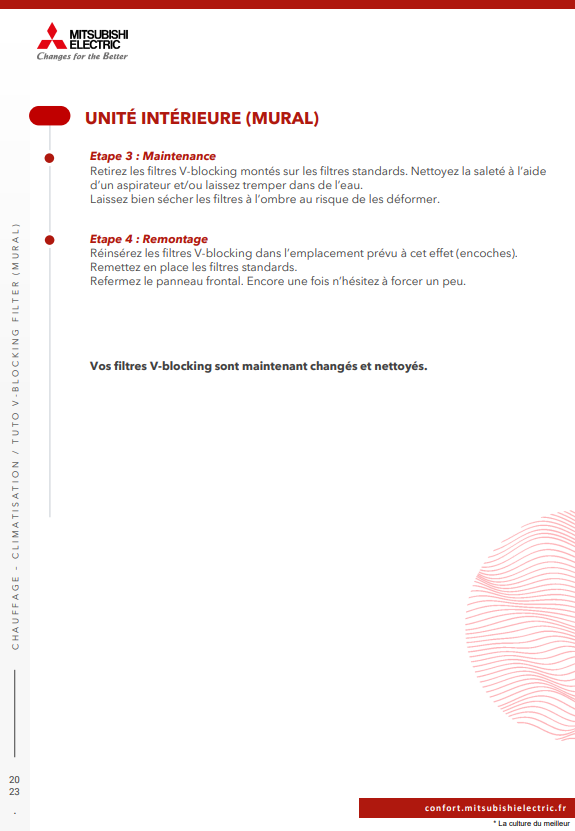 MITSUBISHI ELECTRIC
Changes for the Better

UNITÉ INTÉRIEURE (MURAL)

Etape 3 : Maintenance
Retirez les filtres V-blocking montés sur les filtres standards. Nettoyez la saleté à l'aide d'un aspirateur et/ou laissez tremper dans de l'eau.
Laissez bien sécher les filtres à l'ombre au risque de les déformer.

Etape 4 : Remontage
Réinsérez les filtres V-blocking dans l'emplacement prévu à cet effet (encoches).
Remettez en place les filtres standards.
Refermez le panneau frontal. Encore une fois n'hésitez à forcer un peu.

Vos filtres V-blocking sont maintenant changés et nettoyés.

CHAUFFAGE - CLIMATISATION / TUTO V-BLOCKING FILTER (MURAL)

20
23
.

confort.mitsubishielectric.fr
* La culture du meilleur